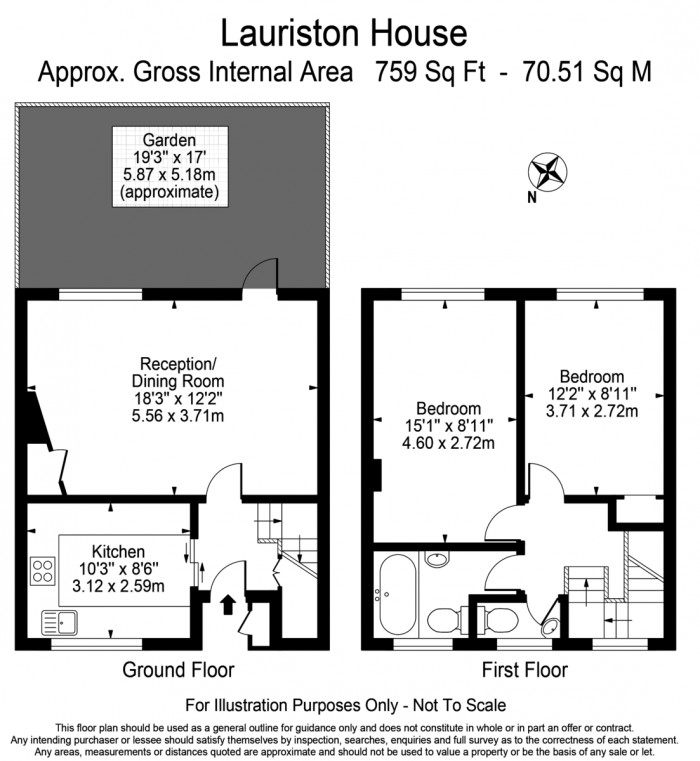 Lauriston House
Approx. Gross Internal Area 759 Sq Ft - 70.51 Sq M

Garden
19'3" x 17'
5.87 x 5.18m
(approximate)

N

Reception/
Dining Room
18'3" x 12'2"
5.56 x 3.71m

Kitchen
10'3" x 8'6"
3.12 x 2.59m

Bedroom
15'1" x 8'11"
4.60 x 2.72m

Bedroom
12'2" x 8'11"
3.71 x 2.72m

Ground Floor

First Floor

For Illustration Purposes Only - Not To Scale

This floor plan should be used as a general outline for guidance only and does not constitute in whole or in part an offer or contract. Any intending purchaser or lessee should satisfy themselves by inspection, searches, enquiries and full survey as to the correctness of each statement. Any areas, measurements or distances quoted are approximate and should not be used to value a property or be the basis of any sale or let.